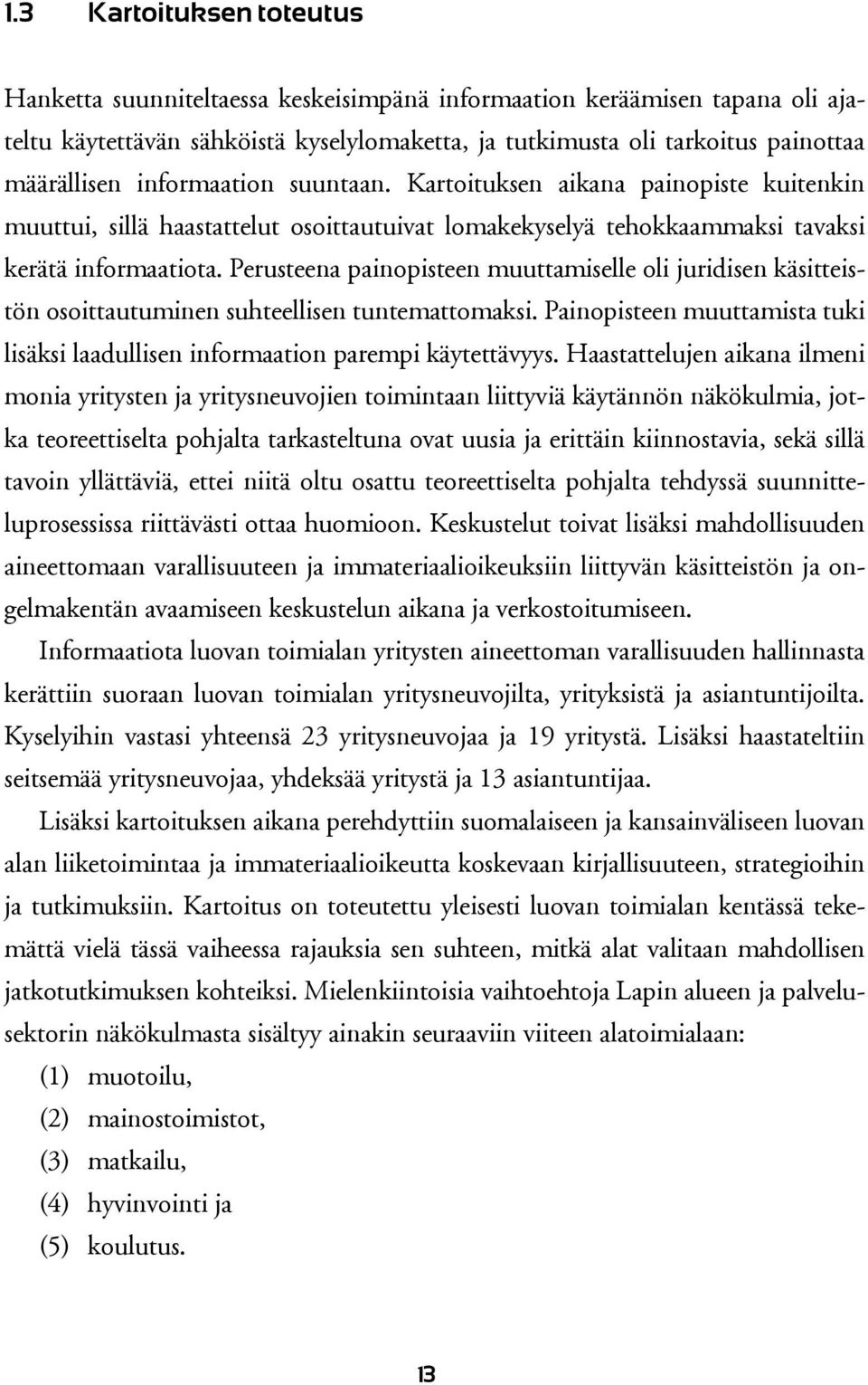 1.3 Kartoituksen toteutus

Hanketta suunniteltaessa keskeisimpänä informaation keräämisen tapana oli ajateltu käytettävän sähköistä kyselylomaketta, ja tutkimusta oli tarkoitus painottaa määrällisen informaation suuntaan. Kartoituksen aikana painopiste kuitenkin muuttui, sillä haastattelut osoittautuivat lomakekyselyä tehokkaammaksi tavaksi kerätä informaatiota. Perusteena painopisteen muuttamiselle oli juridisen käsitteistön osoittautuminen suhteellisen tuntemattomaksi. Painopisteen muuttamista tuki lisäksi laadullisen informaation parempi käytettävyys. Haastattelujen aikana ilmeni monia yritysten ja yritysneuvojien toimintaan liittyviä käytännön näkökulmia, jotka teoreettiselta pohjalta tarkasteltuna ovat uusia ja erittäin kiinnostavia, sekä sillä tavoin yllättäviä, ettei niitä oltu osattu teoreettiselta pohjalta tehdyssä suunnitteluprosessissa riittävästi ottaa huomioon. Keskustelut toivat lisäksi mahdollisuuden aineettomaan varallisuuteen ja immateriaalioikeuksiin liittyvän käsitteistön ja ongelmakentän avaamiseen keskustelun aikana ja verkostoitumiseen.

Informaatiota luovan toimialan yritysten aineettoman varallisuuden hallinnasta kerättiin suoraan luovan toimialan yritysneuvojilta, yrityksistä ja asiantuntijoilta. Kyselyihin vastasi yhteensä 23 yritysneuvojaa ja 19 yritystä. Lisäksi haastateltiin seitsemää yritysneuvojaa, yhdeksää yritystä ja 13 asiantuntijaa.

Lisäksi kartoituksen aikana perehdyttiin suomalaiseen ja kansainväliseen luovan alan liiketoimintaa ja immateriaalioikeutta koskevaan kirjallisuuteen, strategioihin ja tutkimuksiin. Kartoitus on toteutettu yleisesti luovan toimialan kentässä tekemättä vielä tässä vaiheessa rajauksia sen suhteen, mitkä alat valitaan mahdollisen jatkotutkimuksen kohteiksi. Mielenkiintoisia vaihtoehtoja Lapin alueen ja palvelusektorin näkökulmasta sisältyy ainakin seuraaviin viiteen alatoimialaan:
(1) muotoilu,
(2) mainostoimistot,
(3) matkailu,
(4) hyvinvointi ja
(5) koulutus.

13